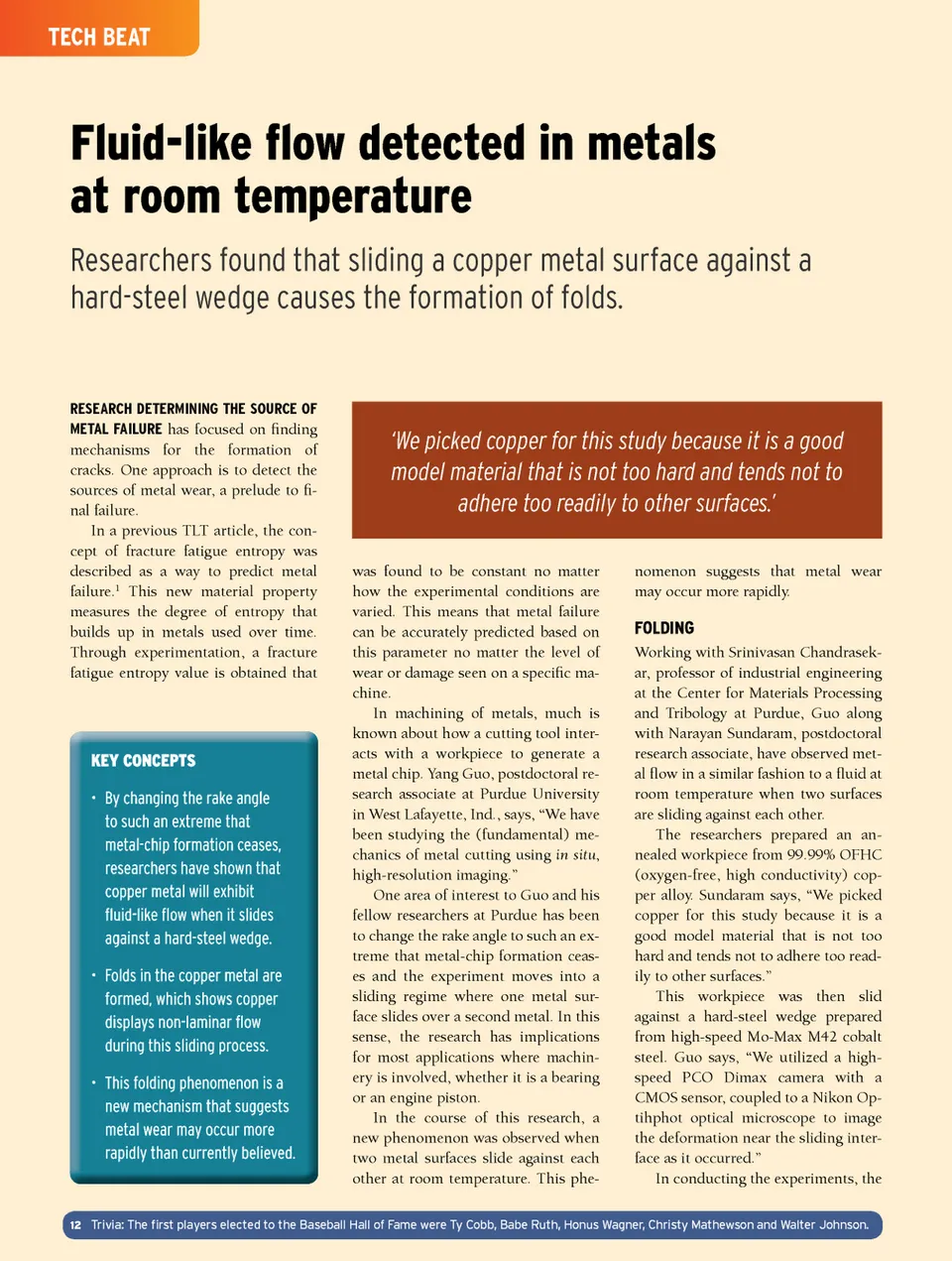 TECH BEAT

Fluid-like flow detected in metals at room temperature

Researchers found that sliding a copper metal surface against a hard-steel wedge causes the formation of folds.

RESEARCH DETERMINING THE SOURCE OF METAL FAILURE has focused on finding mechanisms for the formation of cracks. One approach is to detect the sources of metal wear, a prelude to final failure.

In a previous TLT article, the concept of fracture fatigue entropy was described as a way to predict metal failure.$^1$ This new material property measures the degree of entropy that builds up in metals used over time. Through experimentation, a fracture fatigue entropy value is obtained that

KEY CONCEPTS

• By changing the rake angle to such an extreme that metal-chip formation ceases, researchers have shown that copper metal will exhibit fluid-like flow when it slides against a hard-steel wedge.

• Folds in the copper metal are formed, which shows copper displays non-laminar flow during this sliding process.

• This folding phenomenon is a new mechanism that suggests metal wear may occur more rapidly than currently believed.

'We picked copper for this study because it is a good model material that is not too hard and tends not to adhere too readily to other surfaces.'

was found to be constant no matter how the experimental conditions are varied. This means that metal failure can be accurately predicted based on this parameter no matter the level of wear or damage seen on a specific machine.

In machining of metals, much is known about how a cutting tool interacts with a workpiece to generate a metal chip. Yang Guo, postdoctoral research associate at Purdue University in West Lafayette, Ind., says, "We have been studying the (fundamental) mechanics of metal cutting using in situ, high-resolution imaging."

One area of interest to Guo and his fellow researchers at Purdue has been to change the rake angle to such an extreme that metal-chip formation ceases and the experiment moves into a sliding regime where one metal surface slides over a second metal. In this sense, the research has implications for most applications where machinery is involved, whether it is a bearing or an engine piston.

In the course of this research, a new phenomenon was observed when two metal surfaces slide against each other at room temperature. This phenomenon suggests that metal wear may occur more rapidly.

FOLDING

Working with Srinivasan Chandrasekar, professor of industrial engineering at the Center for Materials Processing and Tribology at Purdue, Guo along with Narayan Sundaram, postdoctoral research associate, have observed metal flow in a similar fashion to a fluid at room temperature when two surfaces are sliding against each other.

The researchers prepared an annealed workpiece from 99.99% OFHC (oxygen-free, high conductivity) copper alloy. Sundaram says, "We picked copper for this study because it is a good model material that is not too hard and tends not to adhere too readily to other surfaces."

This workpiece was then slid against a hard-steel wedge prepared from high-speed Mo-Max M42 cobalt steel. Guo says, "We utilized a high-speed PCO Dimax camera with a CMOS sensor, coupled to a Nikon Optihphot optical microscope to image the deformation near the sliding interface as it occurred."

In conducting the experiments, the

12 Trivia: The first players elected to the Baseball Hall of Fame were Ty Cobb, Babe Ruth, Honus Wagner, Christy Mathewson and Walter Johnson.